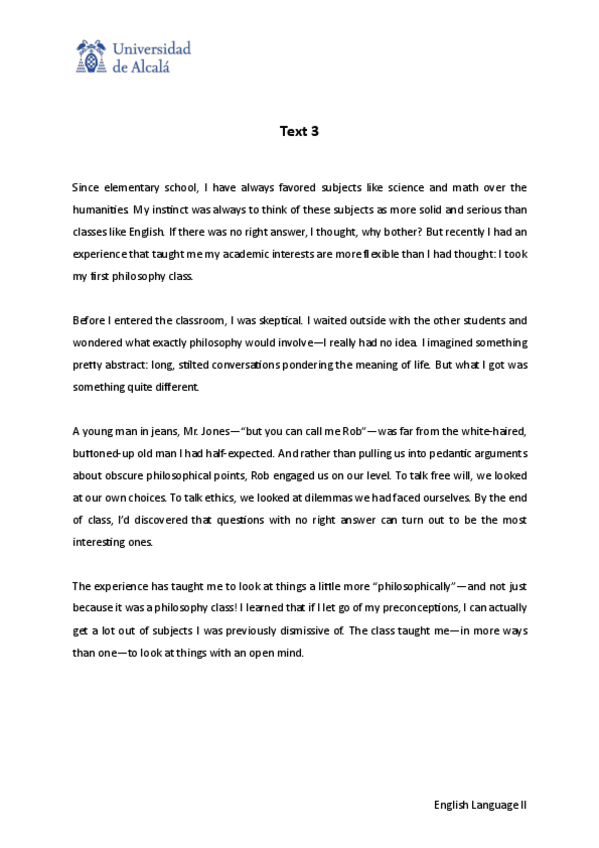 Universidad de Alcalá

Text 3

Since elementary school, I have always favored subjects like science and math over the humanities. My instinct was always to think of these subjects as more solid and serious than classes like English. If there was no right answer, I thought, why bother? But recently I had an experience that taught me my academic interests are more flexible than I had thought: I took my first philosophy class.

Before I entered the classroom, I was skeptical. I waited outside with the other students and wondered what exactly philosophy would involve—I really had no idea. I imagined something pretty abstract: long, stilted conversations pondering the meaning of life. But what I got was something quite different.

A young man in jeans, Mr. Jones—"but you can call me Rob"—was far from the white-haired, buttoned-up old man I had half-expected. And rather than pulling us into pedantic arguments about obscure philosophical points, Rob engaged us on our level. To talk free will, we looked at our own choices. To talk ethics, we looked at dilemmas we had faced ourselves. By the end of class, I'd discovered that questions with no right answer can turn out to be the most interesting ones.

The experience has taught me to look at things a little more "philosophically"—and not just because it was a philosophy class! I learned that if I let go of my preconceptions, I can actually get a lot out of subjects I was previously dismissive of. The class taught me—in more ways than one—to look at things with an open mind.

English Language II